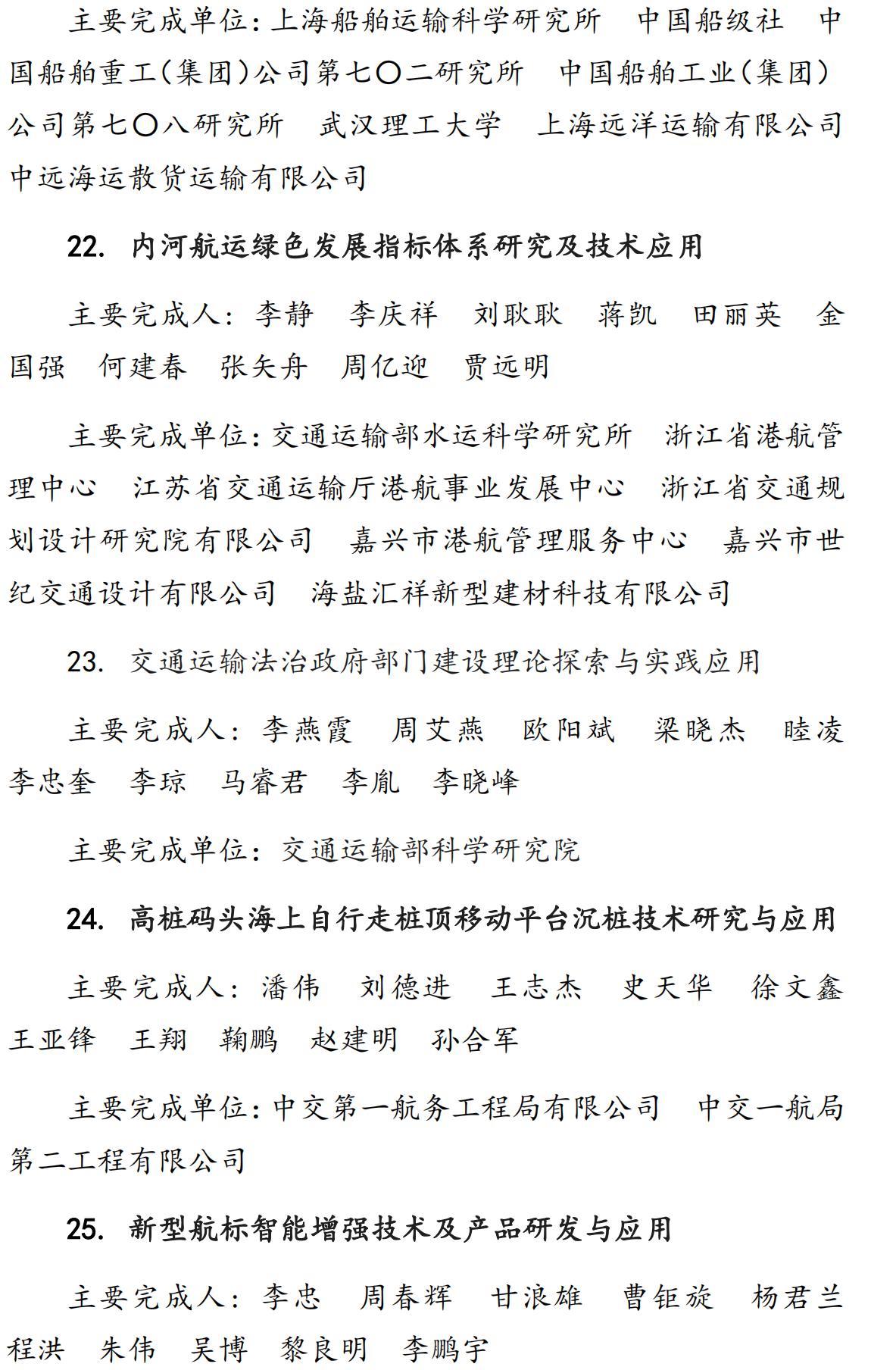 主要完成单位：上海船舶运输科学研究所　中国船级社　中国船舶重工（集团）公司第七〇二研究所　中国船舶工业（集团）公司第七〇八研究所　武汉理工大学　上海远洋运输有限公司　中远海运散货运输有限公司

22. 内河航运绿色发展指标体系研究及技术应用

主要完成人：李静　李庆祥　刘耿耿　蒋凯　田丽英　金国强　何建春　张矢舟　周亿迎　贾远明

主要完成单位：交通运输部水运科学研究所　浙江省港航管理中心　江苏省交通运输厅港航事业发展中心　浙江省交通规划设计研究院有限公司　嘉兴市港航管理服务中心　嘉兴市世纪交通设计有限公司　海盐汇祥新型建材科技有限公司

23. 交通运输法治政府部门建设理论探索与实践应用

主要完成人：李燕霞　周艾燕　欧阳斌　梁晓杰　睦凌　李忠奎　李琼　马睿君　李胤　李晓峰

主要完成单位：交通运输部科学研究院

24. 高桩码头海上自行走桩顶移动平台沉桩技术研究与应用

主要完成人：潘伟　刘德进　王志杰　史天华　徐文鑫　王亚锋　王翔　鞠鹏　赵建明　孙合军

主要完成单位：中交第一航务工程局有限公司　中交一航局第二工程有限公司

25. 新型航标智能增强技术及产品研发与应用

主要完成人：李忠　周春辉　甘浪雄　曹钜旋　杨君兰　程洪　朱伟　吴博　黎良明　李鹏宇